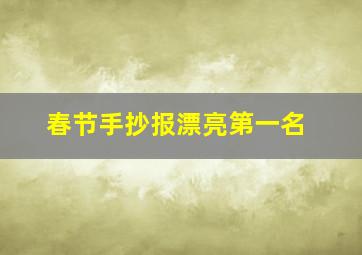 春节手抄报漂亮第一名